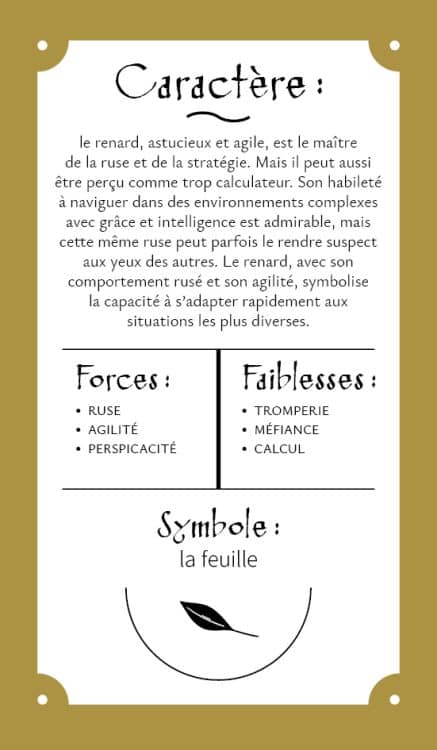 Caractère :

le renard, astucieux et agile, est le maître de la ruse et de la stratégie. Mais il peut aussi être perçu comme trop calculateur. Son habileté à naviguer dans des environnements complexes avec grâce et intelligence est admirable, mais cette même ruse peut parfois le rendre suspect aux yeux des autres. Le renard, avec son comportement rusé et son agilité, symbolise la capacité à s'adapter rapidement aux situations les plus diverses.

Forces :
• RUSE
• AGILITÉ
• PERSPICACITÉ

Faiblesses :
• TROMPERIE
• MÉFIANCE
• CALCUL

Symbole :
la feuille